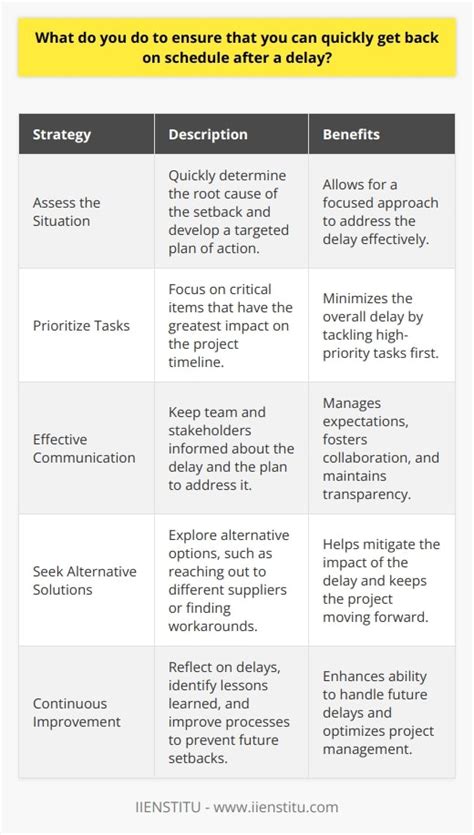 What do you do to ensure that you can quickly get back on schedule after a delay?

| Strategy | Description | Benefits |
|---|---|---|
| Assess the Situation | Quickly determine the root cause of the setback and develop a targeted plan of action. | Allows for a focused approach to address the delay effectively. |
| Prioritize Tasks | Focus on critical items that have the greatest impact on the project timeline. | Minimizes the overall delay by tackling high-priority tasks first. |
| Effective Communication | Keep team and stakeholders informed about the delay and the plan to address it. | Manages expectations, fosters collaboration, and maintains transparency. |
| Seek Alternative Solutions | Explore alternative options, such as reaching out to different suppliers or finding workarounds. | Helps mitigate the impact of the delay and keeps the project moving forward. |
| Continuous Improvement | Reflect on delays, identify lessons learned, and improve processes to prevent future setbacks. | Enhances ability to handle future delays and optimizes project management. |

IIENSTITU - www.iienstitu.com